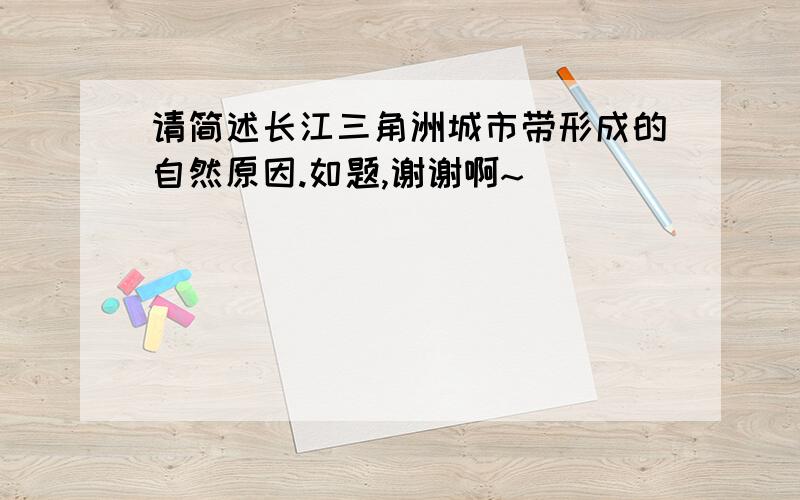 请简述长江三角洲城市带形成的自然原因.如题,谢谢啊~